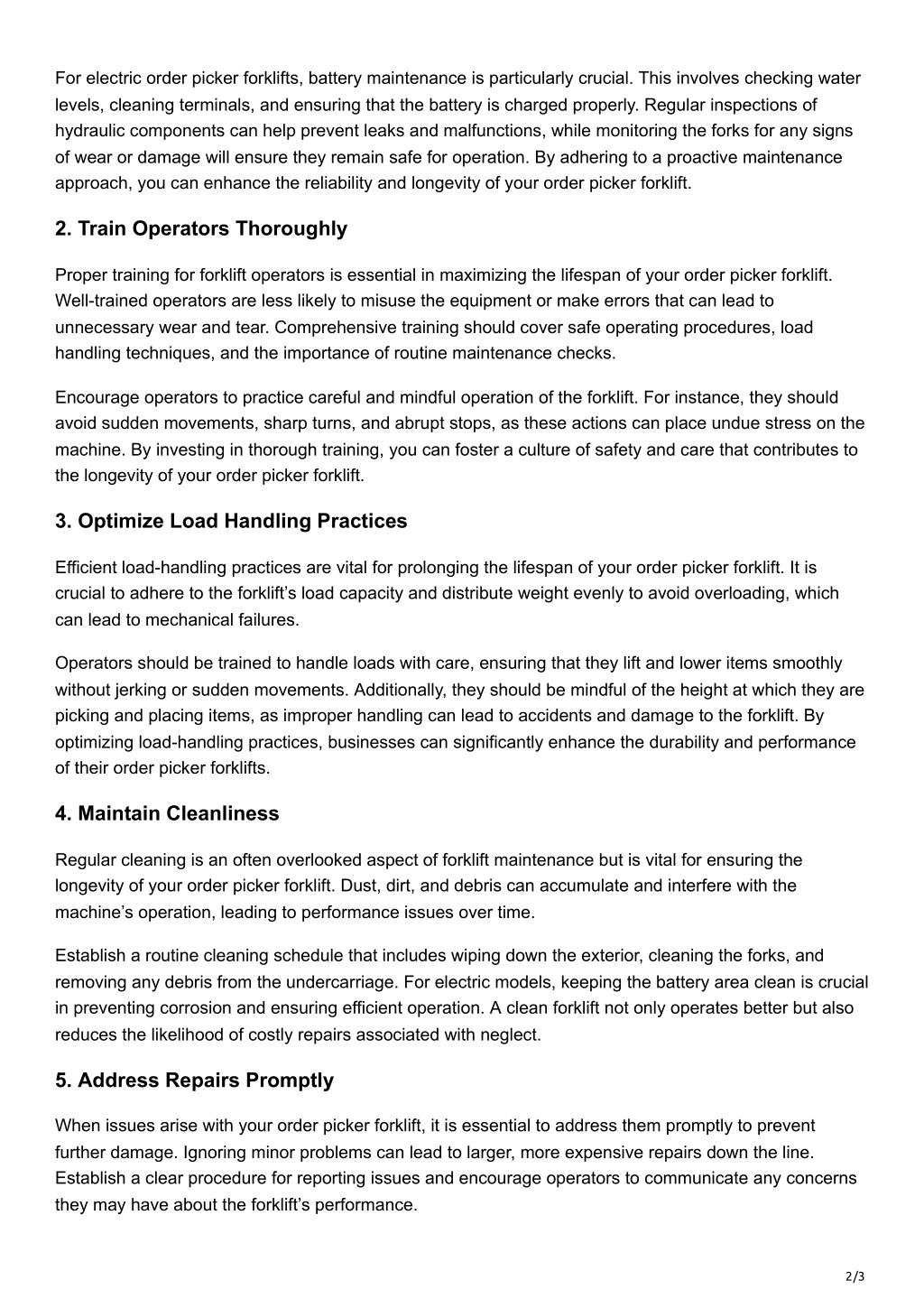 For electric order picker forklifts, battery maintenance is particularly crucial. This involves checking water levels, cleaning terminals, and ensuring that the battery is charged properly. Regular inspections of hydraulic components can help prevent leaks and malfunctions, while monitoring the forks for any signs of wear or damage will ensure they remain safe for operation. By adhering to a proactive maintenance approach, you can enhance the reliability and longevity of your order picker forklift.

2. Train Operators Thoroughly

Proper training for forklift operators is essential in maximizing the lifespan of your order picker forklift. Well-trained operators are less likely to misuse the equipment or make errors that can lead to unnecessary wear and tear. Comprehensive training should cover safe operating procedures, load handling techniques, and the importance of routine maintenance checks.

Encourage operators to practice careful and mindful operation of the forklift. For instance, they should avoid sudden movements, sharp turns, and abrupt stops, as these actions can place undue stress on the machine. By investing in thorough training, you can foster a culture of safety and care that contributes to the longevity of your order picker forklift.

3. Optimize Load Handling Practices

Efficient load-handling practices are vital for prolonging the lifespan of your order picker forklift. It is crucial to adhere to the forklift’s load capacity and distribute weight evenly to avoid overloading, which can lead to mechanical failures.

Operators should be trained to handle loads with care, ensuring that they lift and lower items smoothly without jerking or sudden movements. Additionally, they should be mindful of the height at which they are picking and placing items, as improper handling can lead to accidents and damage to the forklift. By optimizing load-handling practices, businesses can significantly enhance the durability and performance of their order picker forklifts.

4. Maintain Cleanliness

Regular cleaning is an often overlooked aspect of forklift maintenance but is vital for ensuring the longevity of your order picker forklift. Dust, dirt, and debris can accumulate and interfere with the machine’s operation, leading to performance issues over time.

Establish a routine cleaning schedule that includes wiping down the exterior, cleaning the forks, and removing any debris from the undercarriage. For electric models, keeping the battery area clean is crucial in preventing corrosion and ensuring efficient operation. A clean forklift not only operates better but also reduces the likelihood of costly repairs associated with neglect.

5. Address Repairs Promptly

When issues arise with your order picker forklift, it is essential to address them promptly to prevent further damage. Ignoring minor problems can lead to larger, more expensive repairs down the line. Establish a clear procedure for reporting issues and encourage operators to communicate any concerns they may have about the forklift’s performance.

2/3